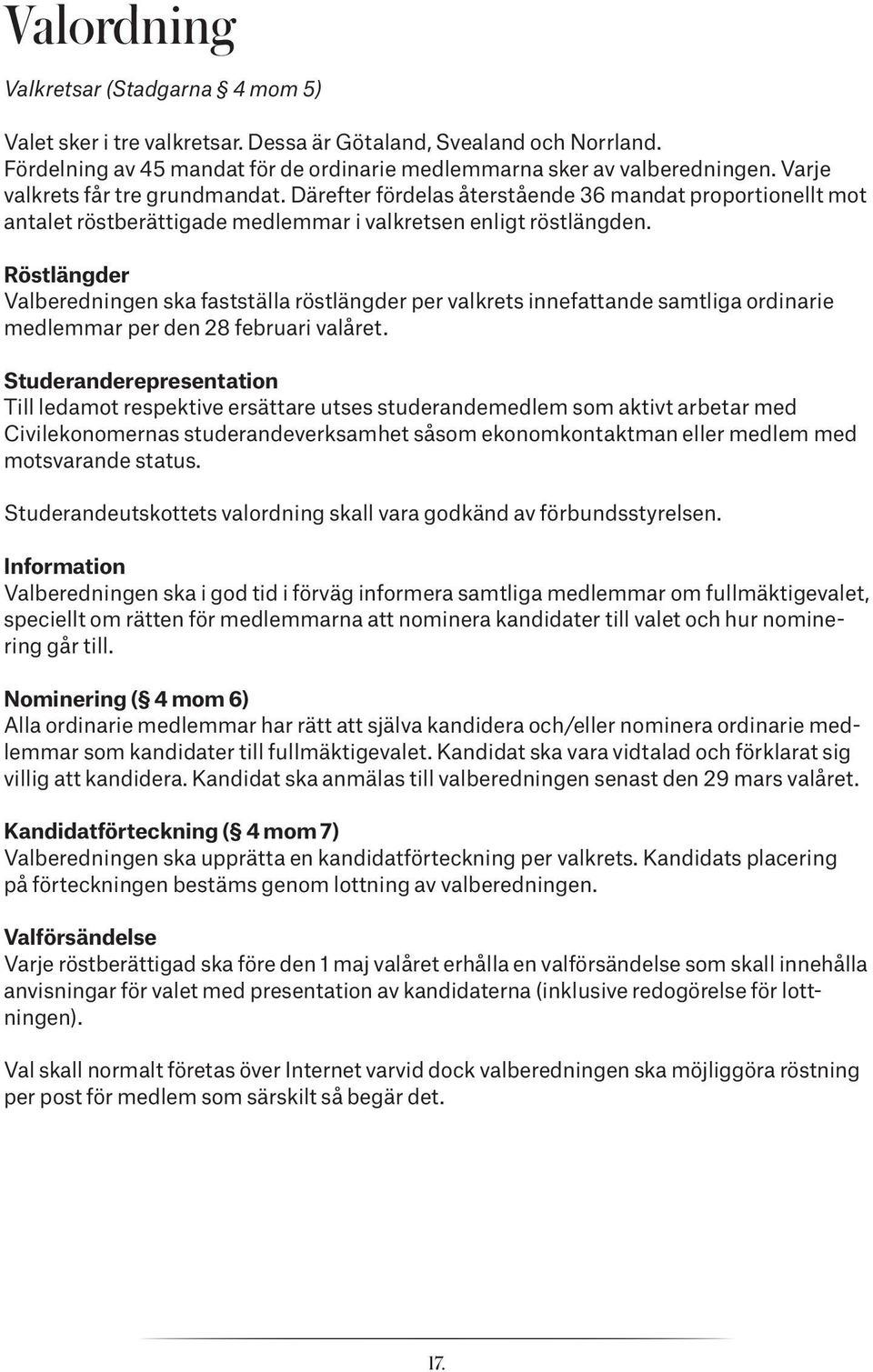 Valordning

Valkretsar (Stadgarna § 4 mom 5)

Valet sker i tre valkretsar. Dessa är Götaland, Svealand och Norrland. Fördelning av 45 mandat för de ordinarie medlemmarna sker av valberedningen. Varje valkrets får tre grundmandat. Därefter fördelas återstående 36 mandat proportionellt mot antalet röstberättigade medlemmar i valkretsen enligt röstlängden.

Röstlängder
Valberedningen ska fastställa röstlängder per valkrets innefattande samtliga ordinarie medlemmar per den 28 februari valåret.

Studeranderepresentation
Till ledamot respektive ersättare utses studerandemedlem som aktivt arbetar med Civilekonomernas studerandeverksamhet såsom ekonomkontaktman eller medlem med motsvarande status.

Studerandeutskottets valordning skall vara godkänd av förbundsstyrelsen.

Information
Valberedningen ska i god tid i förväg informera samtliga medlemmar om fullmäktigevalet, speciellt om rätten för medlemmarna att nominera kandidater till valet och hur nominering går till.

Nominering (§ 4 mom 6)
Alla ordinarie medlemmar har rätt att själva kandidera och/eller nominera ordinarie medlemmar som kandidater till fullmäktigevalet. Kandidat ska vara vidtalad och förklarat sig villig att kandidera. Kandidat ska anmälas till valberedningen senast den 29 mars valåret.

Kandidatförteckning (§ 4 mom 7)
Valberedningen ska upprätta en kandidatförteckning per valkrets. Kandidats placering på förteckningen bestäms genom lottning av valberedningen.

Valförsändelse
Varje röstberättigad ska före den 1 maj valåret erhålla en valförsändelse som skall innehålla anvisningar för valet med presentation av kandidaterna (inklusive redogörelse för lottningen).

Val skall normalt företas över Internet varvid dock valberedningen ska möjliggöra röstning per post för medlem som särskilt så begär det.

17.